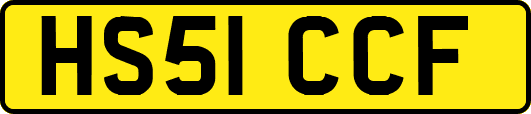 HS51 CCF